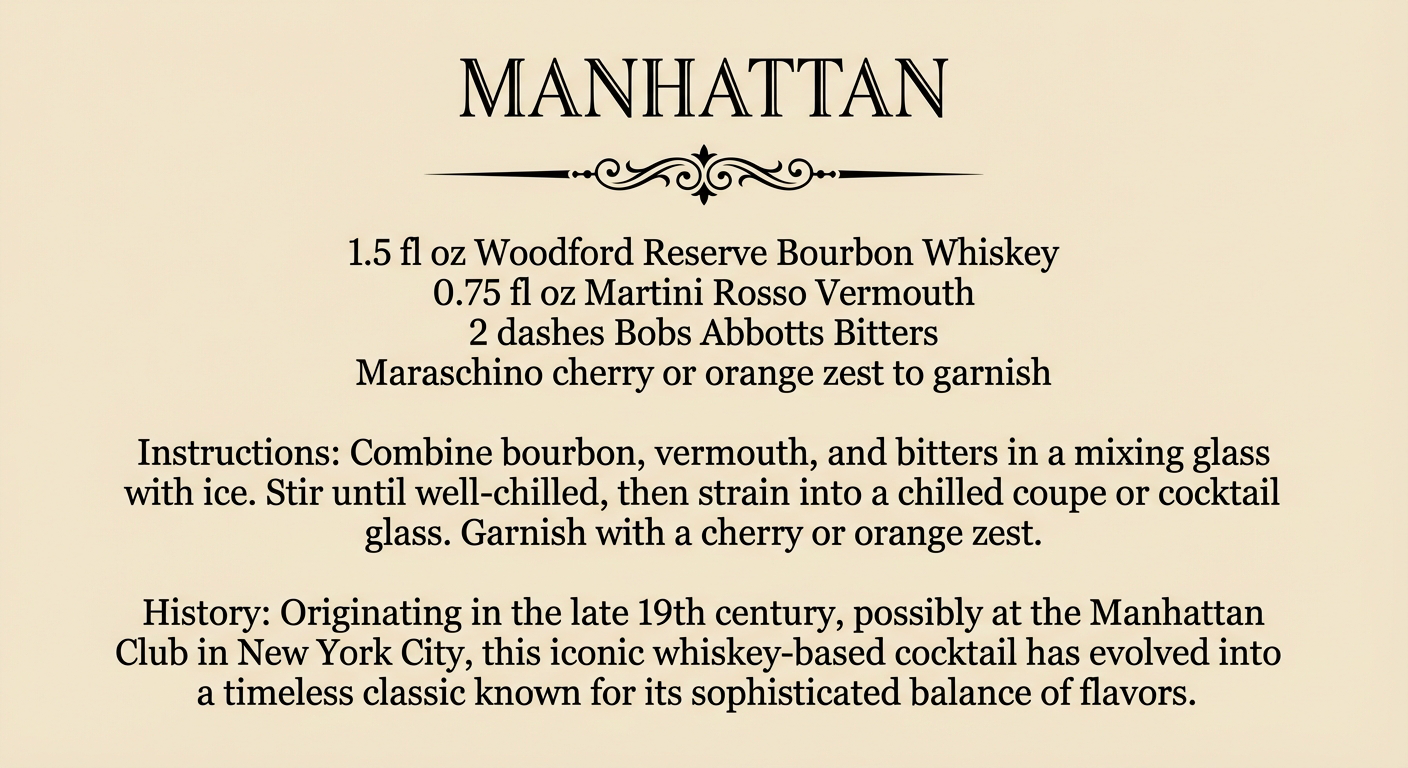 MANHATTAN

1.5 fl oz Woodford Reserve Bourbon Whiskey
0.75 fl oz Martini Rosso Vermouth
2 dashes Bobs Abbotts Bitters
Maraschino cherry or orange zest to garnish

Instructions: Combine bourbon, vermouth, and bitters in a mixing glass with ice. Stir until well-chilled, then strain into a chilled coupe or cocktail glass. Garnish with a cherry or orange zest.

History: Originating in the late 19th century, possibly at the Manhattan Club in New York City, this iconic whiskey-based cocktail has evolved into a timeless classic known for its sophisticated balance of flavors.